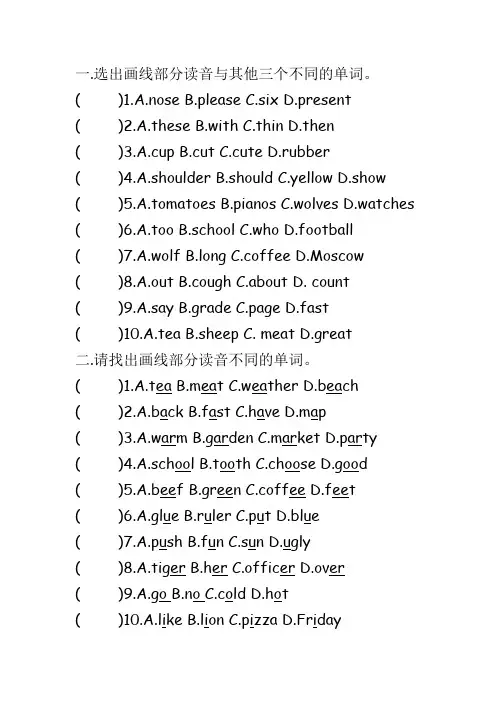 一.选出画线部分读音与其他三个不同的单词。

(　　)1.A.nose B.please C.six D.present

(　　)2.A.these B.with C.thin D.then

(　　)3.A.cup B.cut C.cute D.rubber

(　　)4.A.shoulder B.should C.yellow D.show

(　　)5.A.tomatoes B.pianos C.wolves D.watches

(　　)6.A.too B.school C.who D.football

(　　)7.A.wolf B.long C.coffee D.Moscow

(　　)8.A.out B.cough C.about D. count

(　　)9.A.say B.grade C.page D.fast

(　　)10.A.tea B.sheep C. meat D.great

二.请找出画线部分读音不同的单词。

(　　)1.A.tea B.meat C.weather D.beach

(　　)2.A.back B.fast C.have D.map

(　　)3.A.warm B.garden C.market D.party

(　　)4.A.school B.tooth C.choose D.good

(　　)5.A.beef B.green C.coffee D.feet

(　　)6.A.glue B.ruler C.put D.blue

(　　)7.A.push B.fun C.sun D.ugly

(　　)8.A.tiger B.her C.officer D.over

(　　)9.A.go B.no C.cold D.hot

(　　)10.A.like B.lion C.pizza D.Friday